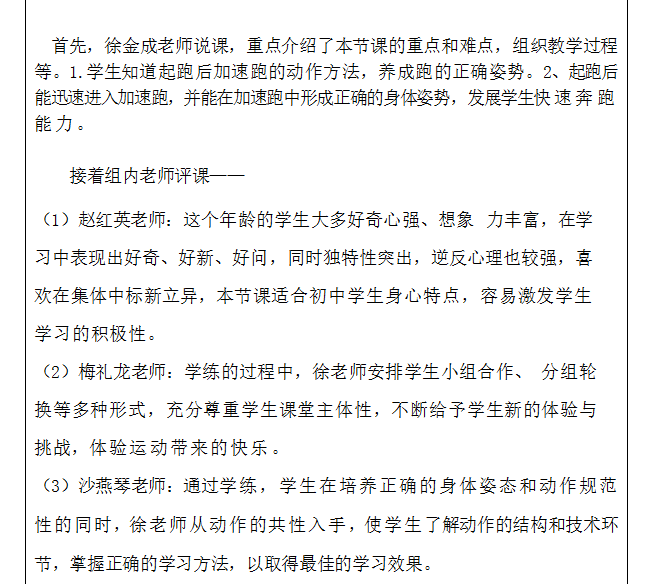 首先，徐金成老师说课，重点介绍了本节课的重点和难点，组织教学过程等。1.学生知道起跑后加速跑的动作方法，养成跑的正确姿势。2、起跑后能迅速进入加速跑，并能在加速跑中形成正确的身体姿势，发展学生快速奔跑能力。

接着组内老师评课——

（1）赵红英老师：这个年龄的学生大多好奇心强、想象 力丰富，在学习中表现出好奇、好新、好问，同时独特性突出，逆反心理也较强，喜欢在集体中标新立异，本节课适合初中学生身心特点，容易激发学生学习的积极性。

（2）梅礼龙老师：学练的过程中，徐老师安排学生小组合作、 分组轮换等多种形式，充分尊重学生课堂主体性，不断给予学生新的体验与挑战，体验运动带来的快乐。

（3）沙燕琴老师：通过学练，学生在培养正确的身体姿态和动作规范性的同时，徐老师从动作的共性入手，使学生了解动作的结构和技术环节，掌握正确的学习方法，以取得最佳的学习效果。